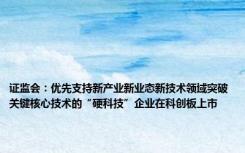 证监会：优先支持新产业新业态新技术领域突破关键核心技术的“硬科技”企业在科创板上市